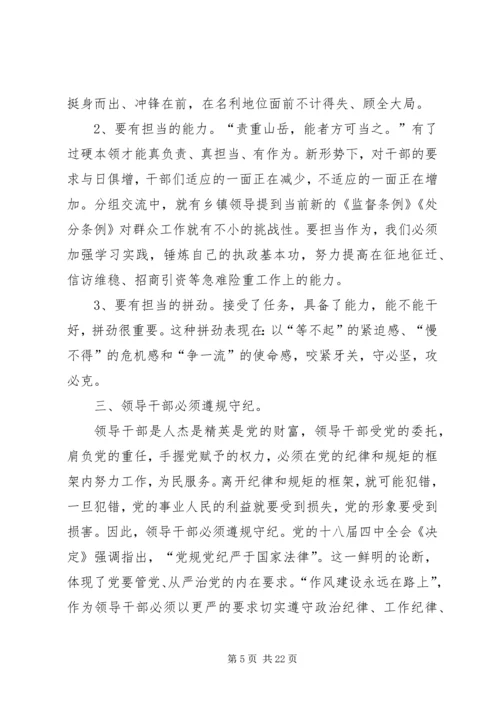 挺身而出、冲锋在前，在名利地位面前不计得失、顾全大局。

2、要有担当的能力。“责重山岳，能者方可当之。”有了过硬本领才能真负责、真担当、有作为。新形势下，对干部的要求与日俱增，干部们适应的一面正在减少，不适应的一面正在增加。分组交流中，就有乡镇领导提到当前新的《监督条例》《处分条例》对群众工作就有不小的挑战性。要担当作为，我们必须加强学习实践，锤炼自己的执政基本功，努力提高在征地征迁、信访维稳、招商引资等急难险重工作上的能力。

3、要有担当的拼劲。接受了任务，具备了能力，能不能干好，拼劲很重要。这种拼劲表现在：以“等不起”的紧迫感、“慢不得”的危机感和“争一流”的使命感，咬紧牙关，守必坚，攻必克。

三、领导干部必须遵规守纪。

领导干部是人杰是精英是党的财富，领导干部受党的委托，肩负党的重任，手握党赋予的权力，必须在党的纪律和规矩的框架内努力工作，为民服务。离开纪律和规矩的框架，就可能犯错，一旦犯错，党的事业人民的利益就要受到损失，党的形象要受到损害。因此，领导干部必须遵规守纪。党的十八届四中全会《决定》强调指出，“党规党纪严于国家法律”。这一鲜明的论断，体现了党要管党、从严治党的内在要求。“作风建设永远在路上”，作为领导干部必须以更严的要求切实遵守政治纪律、工作纪律、

第 5 页 共 22 页